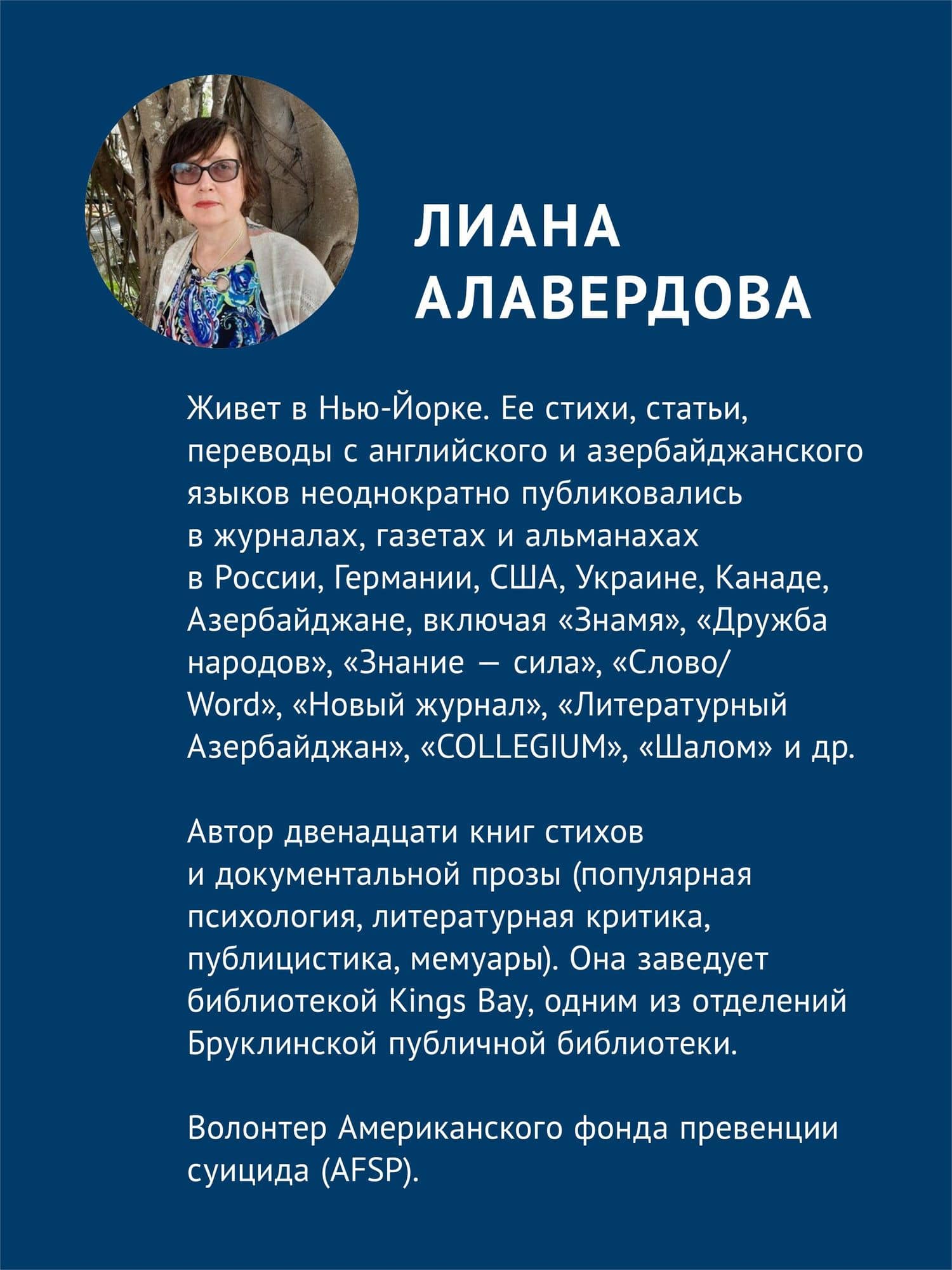 ЛИАНА АЛАВЕРДОВА

Живет в Нью-Йорке. Ее стихи, статьи, переводы с английского и азербайджанского языков неоднократно публиковались в журналах, газетах и альманахах в России, Германии, США, Украине, Канаде, Азербайджане, включая «Знамя», «Дружба народов», «Знание — сила», «Слово/Word», «Новый журнал», «Литературный Азербайджан», «COLLEGIUM», «Шалом» и др.

Автор двенадцати книг стихов и документальной прозы (популярная психология, литературная критика, публицистика, мемуары). Она заведует библиотекой Kings Bay, одним из отделений Бруклинской публичной библиотеки.

Волонтер Американского фонда превенции суицида (AFSP).